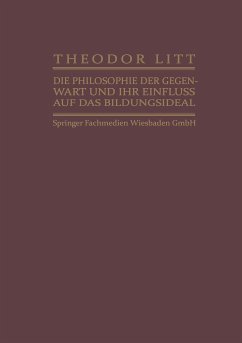 THEODOR LITT

DIE PHILOSOPHIE DER GEGENWART UND IHR EINFLUSS AUF DAS BILDUNGSIDEAL

Springer Fachmedien Wiesbaden GmbH